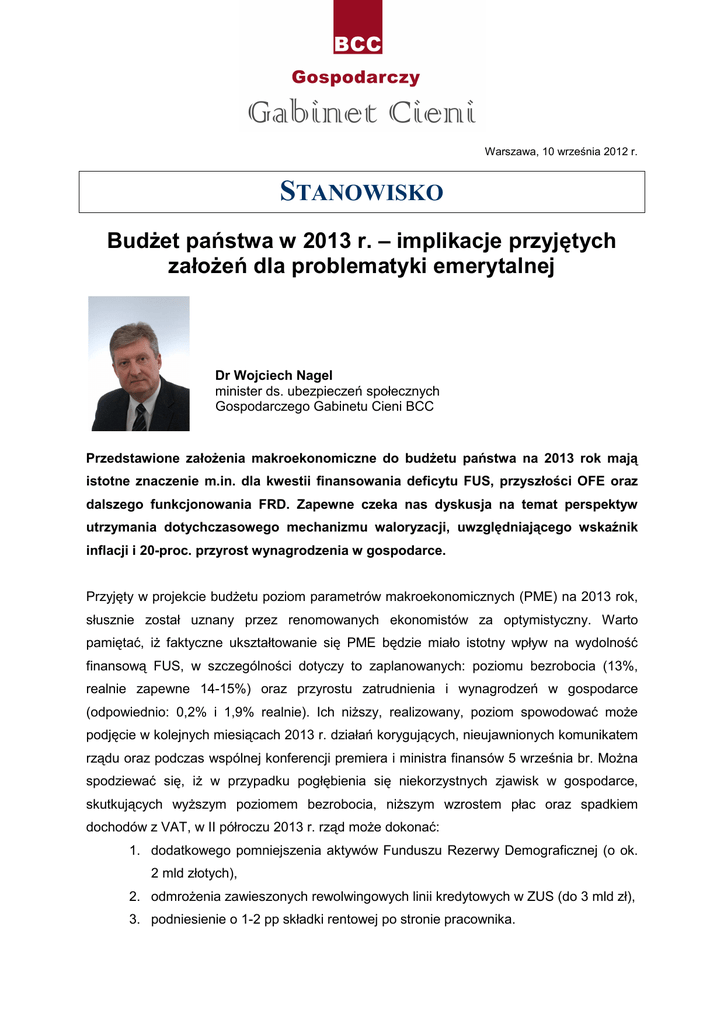 BCC

Gospodarczy
Gabinet Cieni

Warszawa, 10 września 2012 r.

STANOWISKO

Budżet państwa w 2013 r. – implikacje przyjętych założeń dla problematyki emerytalnej

Dr Wojciech Nagel
minister ds. ubezpieczeń społecznych
Gospodarczego Gabinetu Cieni BCC

Przedstawione założenia makroekonomiczne do budżetu państwa na 2013 rok mają istotne znaczenie m.in. dla kwestii finansowania deficytu FUS, przyszłości OFE oraz dalszego funkcjonowania FRD. Zapewne czeka nas dyskusja na temat perspektyw utrzymania dotychczasowego mechanizmu waloryzacji, uwzględniającego wskaźnik inflacji i 20-proc. przyrost wynagrodzenia w gospodarce.

Przyjęty w projekcie budżetu poziom parametrów makroekonomicznych (PME) na 2013 rok, słusznie został uznany przez renomowanych ekonomistów za optymistyczny. Warto pamiętać, iż faktyczne ukształtowanie się PME będzie miało istotny wpływ na wydolność finansową FUS, w szczególności dotyczy to zaplanowanych: poziomu bezrobocia (13%, realnie zapewne 14-15%) oraz przyrostu zatrudnienia i wynagrodzeń w gospodarce (odpowiednio: 0,2% i 1,9% realnie). Ich niższy, realizowany, poziom spowodować może podjęcie w kolejnych miesiącach 2013 r. działań korygujących, nieujawnionych komunikatem rządu oraz podczas wspólnej konferencji premiera i ministra finansów 5 września br. Można spodziewać się, iż w przypadku pogłębienia się niekorzystnych zjawisk w gospodarce, skutkujących wyższym poziomem bezrobocia, niższym wzrostem płac oraz spadkiem dochodów z VAT, w II półroczu 2013 r. rząd może dokonać:
1. dodatkowego pomniejszenia aktywów Funduszu Rezerwy Demograficznej (o ok. 2 mld złotych),
2. odmrożenia zawieszonych rewolwingowych linii kredytowych w ZUS (do 3 mld zł),
3. podniesienie o 1-2 pp składki rentowej po stronie pracownika.